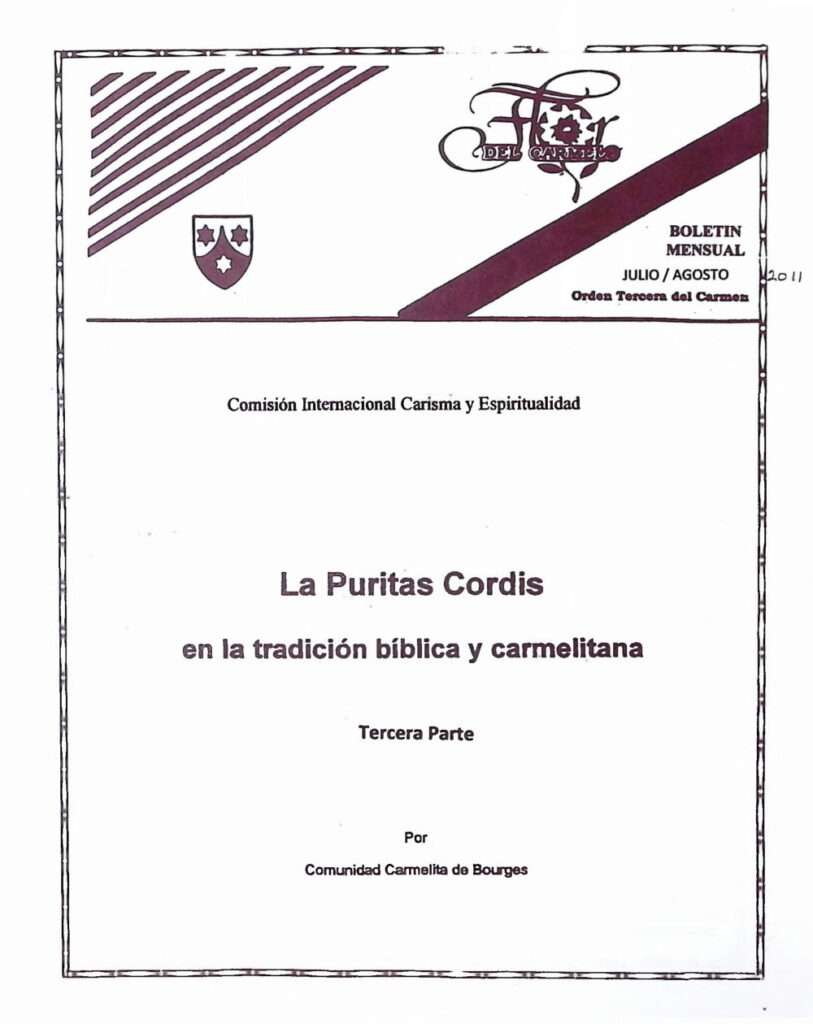 Flor
DEL CARMEN

BOLETIN
MENSUAL
JULIO / AGOSTO 2011
Orden Tercera del Carmen

Comisión Internacional Carisma y Espiritualidad

La Puritas Cordis

en la tradición bíblica y carmelitana

Tercera Parte

Por

Comunidad Carmelita de Bourges